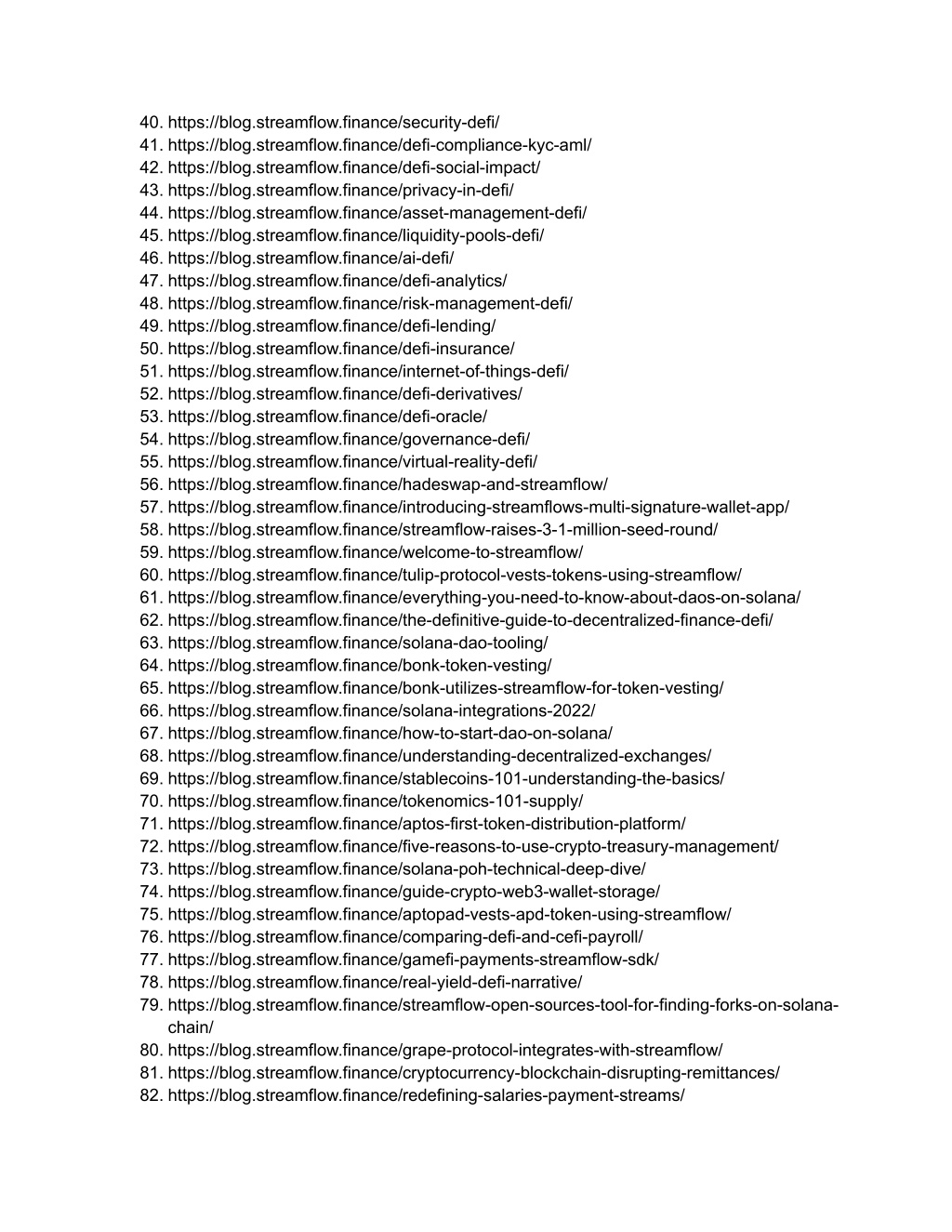 40. https://blog.streamflow.finance/security-defi/
41. https://blog.streamflow.finance/defi-compliance-kyc-aml/
42. https://blog.streamflow.finance/defi-social-impact/
43. https://blog.streamflow.finance/privacy-in-defi/
44. https://blog.streamflow.finance/asset-management-defi/
45. https://blog.streamflow.finance/liquidity-pools-defi/
46. https://blog.streamflow.finance/ai-defi/
47. https://blog.streamflow.finance/defi-analytics/
48. https://blog.streamflow.finance/risk-management-defi/
49. https://blog.streamflow.finance/defi-lending/
50. https://blog.streamflow.finance/defi-insurance/
51. https://blog.streamflow.finance/internet-of-things-defi/
52. https://blog.streamflow.finance/defi-derivatives/
53. https://blog.streamflow.finance/defi-oracle/
54. https://blog.streamflow.finance/governance-defi/
55. https://blog.streamflow.finance/virtual-reality-defi/
56. https://blog.streamflow.finance/hadeswap-and-streamflow/
57. https://blog.streamflow.finance/introducing-streamflows-multi-signature-wallet-app/
58. https://blog.streamflow.finance/streamflow-raises-3-1-million-seed-round/
59. https://blog.streamflow.finance/welcome-to-streamflow/
60. https://blog.streamflow.finance/tulip-protocol-vests-tokens-using-streamflow/
61. https://blog.streamflow.finance/everything-you-need-to-know-about-daos-on-solana/
62. https://blog.streamflow.finance/the-definitive-guide-to-decentralized-finance-defi/
63. https://blog.streamflow.finance/solana-dao-tooling/
64. https://blog.streamflow.finance/bonk-token-vesting/
65. https://blog.streamflow.finance/bonk-utilizes-streamflow-for-token-vesting/
66. https://blog.streamflow.finance/solana-integrations-2022/
67. https://blog.streamflow.finance/how-to-start-dao-on-solana/
68. https://blog.streamflow.finance/understanding-decentralized-exchanges/
69. https://blog.streamflow.finance/stablecoins-101-understanding-the-basics/
70. https://blog.streamflow.finance/tokenomics-101-supply/
71. https://blog.streamflow.finance/aptos-first-token-distribution-platform/
72. https://blog.streamflow.finance/five-reasons-to-use-crypto-treasury-management/
73. https://blog.streamflow.finance/solana-poh-technical-deep-dive/
74. https://blog.streamflow.finance/guide-crypto-web3-wallet-storage/
75. https://blog.streamflow.finance/aptopad-vests-apd-token-using-streamflow/
76. https://blog.streamflow.finance/comparing-defi-and-cefi-payroll/
77. https://blog.streamflow.finance/gamefi-payments-streamflow-sdk/
78. https://blog.streamflow.finance/real-yield-defi-narrative/
79. https://blog.streamflow.finance/streamflow-open-sources-tool-for-finding-forks-on-solana-chain/
80. https://blog.streamflow.finance/grape-protocol-integrates-with-streamflow/
81. https://blog.streamflow.finance/cryptocurrency-blockchain-disrupting-remittances/
82. https://blog.streamflow.finance/redefining-salaries-payment-streams/